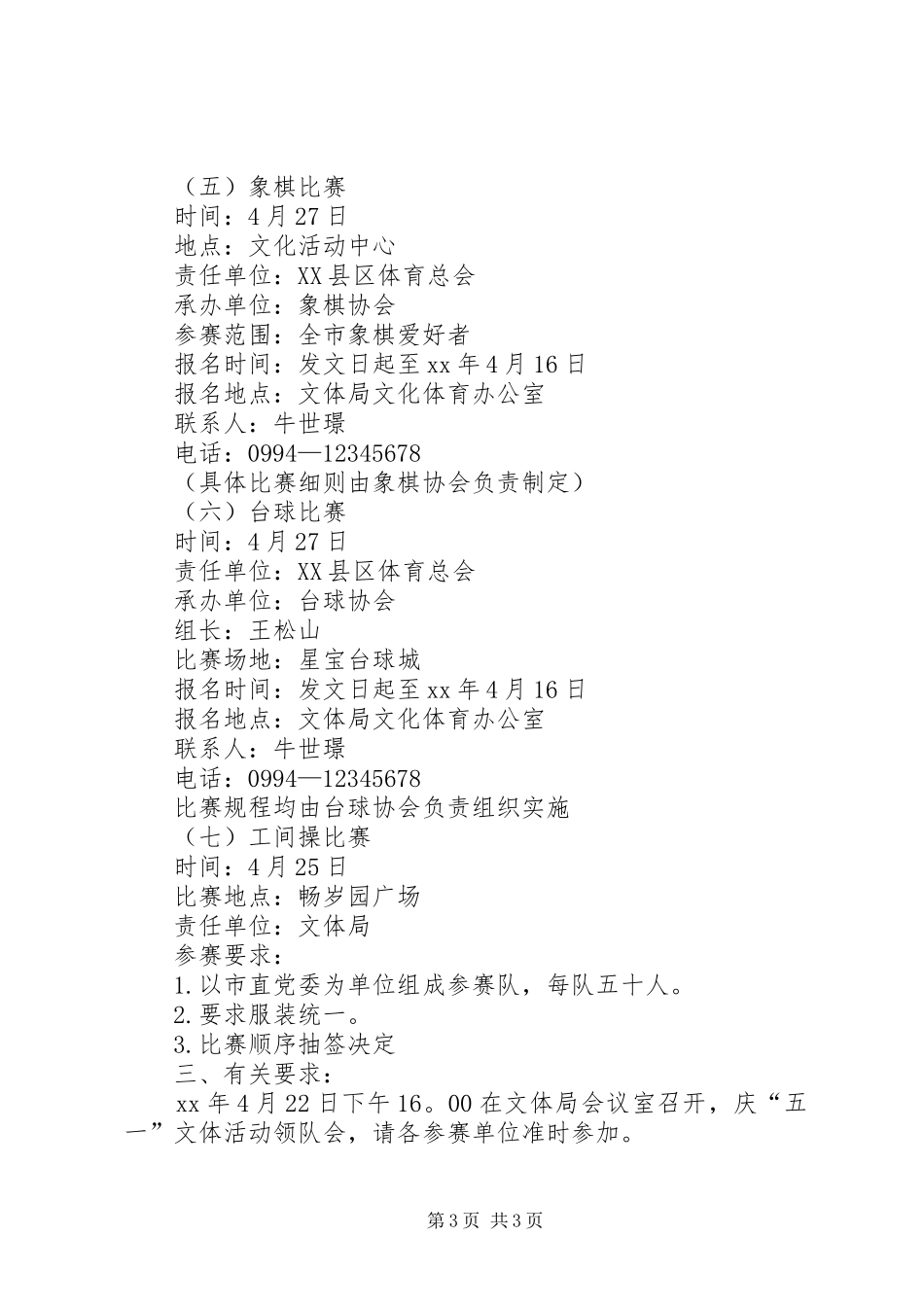 （五）象棋比赛
时间：4月27日
地点：文化活动中心
责任单位：XX县区体育总会
承办单位：象棋协会
参赛范围：全市象棋爱好者
报名时间：发文日起至xx年4月16日
报名地点：文体局文化体育办公室
联系人：牛世璟
电话：0994—12345678
（具体比赛细则由象棋协会负责制定）
（六）台球比赛
时间：4月27日
责任单位：XX县区体育总会
承办单位：台球协会
组长：王松山
比赛场地：星宝台球城
报名时间：发文日起至xx年4月16日
报名地点：文体局文化体育办公室
联系人：牛世璟
电话：0994—12345678
比赛规程均由台球协会负责组织实施
（七）工间操比赛
时间：4月25日
比赛地点：畅岁园广场
责任单位：文体局
参赛要求：
1.以市直党委为单位组成参赛队，每队五十人。
2.要求服装统一。
3.比赛顺序抽签决定
三、有关要求：
xx年4月22日下午16。00在文体局会议室召开，庆“五一”文体活动领队会，请各参赛单位准时参加。

第3页 共3页